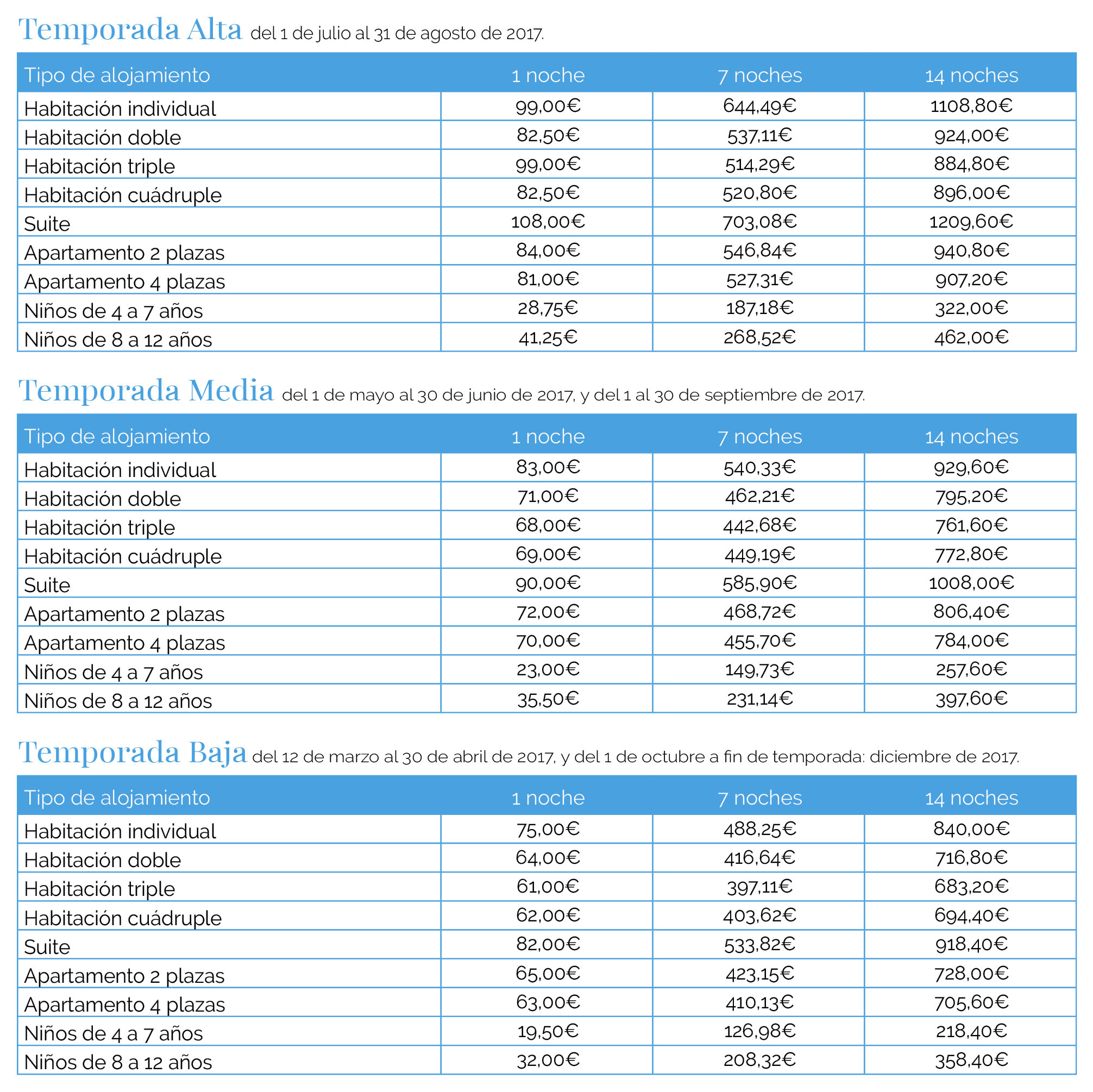 Temporada Alta del 1 de julio al 31 de agosto de 2017.

| Tipo de alojamiento | 1 noche | 7 noches | 14 noches |
|---|---|---|---|
| Habitación individual | 99,00€ | 644,49€ | 1108,80€ |
| Habitación doble | 82,50€ | 537,11€ | 924,00€ |
| Habitación triple | 99,00€ | 514,29€ | 884,80€ |
| Habitación cuádruple | 82,50€ | 520,80€ | 896,00€ |
| Suite | 108,00€ | 703,08€ | 1209,60€ |
| Apartamento 2 plazas | 84,00€ | 546,84€ | 940,80€ |
| Apartamento 4 plazas | 81,00€ | 527,31€ | 907,20€ |
| Niños de 4 a 7 años | 28,75€ | 187,18€ | 322,00€ |
| Niños de 8 a 12 años | 41,25€ | 268,52€ | 462,00€ |

Temporada Media del 1 de mayo al 30 de junio de 2017, y del 1 al 30 de septiembre de 2017.

| Tipo de alojamiento | 1 noche | 7 noches | 14 noches |
|---|---|---|---|
| Habitación individual | 83,00€ | 540,33€ | 929,60€ |
| Habitación doble | 71,00€ | 462,21€ | 795,20€ |
| Habitación triple | 68,00€ | 442,68€ | 761,60€ |
| Habitación cuádruple | 69,00€ | 449,19€ | 772,80€ |
| Suite | 90,00€ | 585,90€ | 1008,00€ |
| Apartamento 2 plazas | 72,00€ | 468,72€ | 806,40€ |
| Apartamento 4 plazas | 70,00€ | 455,70€ | 784,00€ |
| Niños de 4 a 7 años | 23,00€ | 149,73€ | 257,60€ |
| Niños de 8 a 12 años | 35,50€ | 231,14€ | 397,60€ |

Temporada Baja del 12 de marzo al 30 de abril de 2017, y del 1 de octubre a fin de temporada: diciembre de 2017.

| Tipo de alojamiento | 1 noche | 7 noches | 14 noches |
|---|---|---|---|
| Habitación individual | 75,00€ | 488,25€ | 840,00€ |
| Habitación doble | 64,00€ | 416,64€ | 716,80€ |
| Habitación triple | 61,00€ | 397,11€ | 683,20€ |
| Habitación cuádruple | 62,00€ | 403,62€ | 694,40€ |
| Suite | 82,00€ | 533,82€ | 918,40€ |
| Apartamento 2 plazas | 65,00€ | 423,15€ | 728,00€ |
| Apartamento 4 plazas | 63,00€ | 410,13€ | 705,60€ |
| Niños de 4 a 7 años | 19,50€ | 126,98€ | 218,40€ |
| Niños de 8 a 12 años | 32,00€ | 208,32€ | 358,40€ |